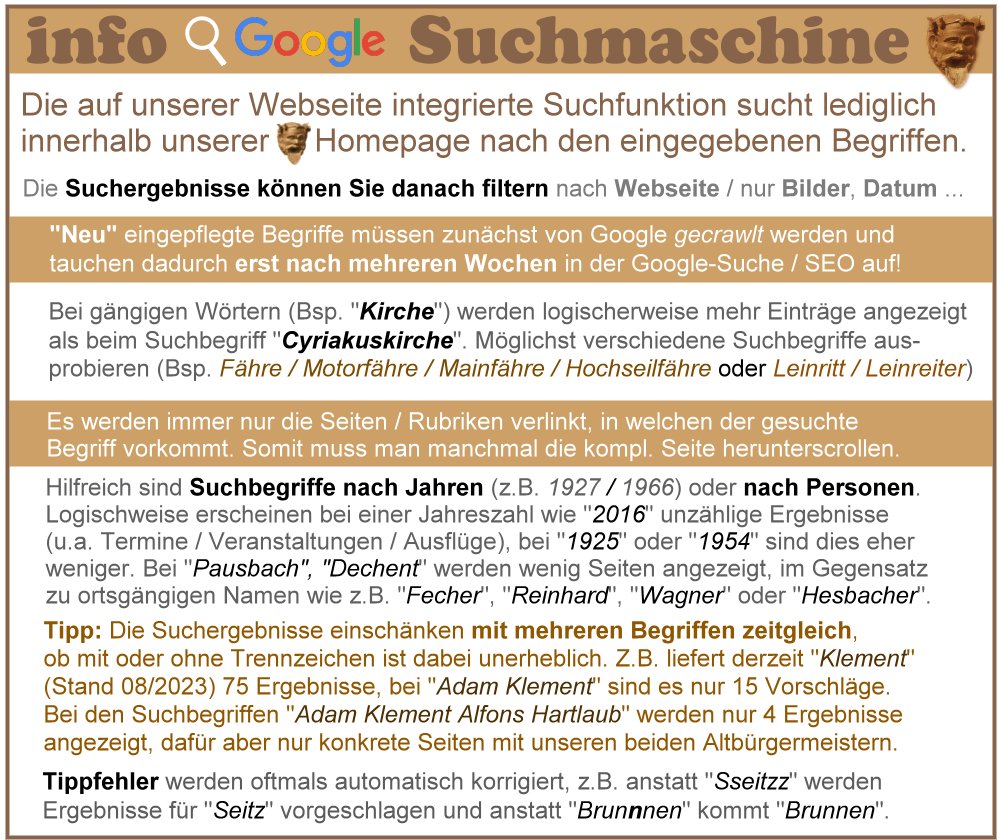 info Google Suchmaschine

Die auf unserer Webseite integrierte Suchfunktion sucht lediglich innerhalb unserer Homepage nach den eingegebenen Begriffen.

Die Suchergebnisse können Sie danach filtern nach Webseite / nur Bilder, Datum ...

"Neu" eingepflegte Begriffe müssen zunächst von Google gecrawlt werden und tauchen dadurch erst nach mehreren Wochen in der Google-Suche / SEO auf!

Bei gängigen Wörtern (Bsp. "Kirche") werden logischerweise mehr Einträge angezeigt als beim Suchbegriff "Cyriakuskirche". Möglichst verschiedene Suchbegriffe ausprobieren (Bsp. Fähre / Motorfähre / Mainfähre / Hochseilfähre oder Leinritt / Leinreiter)

Es werden immer nur die Seiten / Rubriken verlinkt, in welchen der gesuchte Begriff vorkommt. Somit muss man manchmal die kompl. Seite herunterscrollen.

Hilfreich sind Suchbegriffe nach Jahren (z.B. 1927 / 1966) oder nach Personen. Logischweise erscheinen bei einer Jahreszahl wie "2016" unzählige Ergebnisse (u.a. Termine / Veranstaltungen / Ausflüge), bei "1925" oder "1954" sind dies eher weniger. Bei "Pausbach", "Dechent" werden wenig Seiten angezeigt, im Gegensatz zu ortsgängigen Namen wie z.B. "Fecher", "Reinhard", "Wagner" oder "Hesbacher".

Tipp: Die Suchergebnisse einschänken mit mehreren Begriffen zeitgleich, ob mit oder ohne Trennzeichen ist dabei unerheblich. Z.B. liefert derzeit "Klement" (Stand 08/2023) 75 Ergebnisse, bei "Adam Klement" sind es nur 15 Vorschläge. Bei den Suchbegriffen "Adam Klement Alfons Hartlaub" werden nur 4 Ergebnisse angezeigt, dafür aber nur konkrete Seiten mit unseren beiden Altbürgermeistern.

Tippfehler werden oftmals automatisch korrigiert, z.B. anstatt "Sseitzz" werden Ergebnisse für "Seitz" vorgeschlagen und anstatt "Brunnnen" kommt "Brunnen".